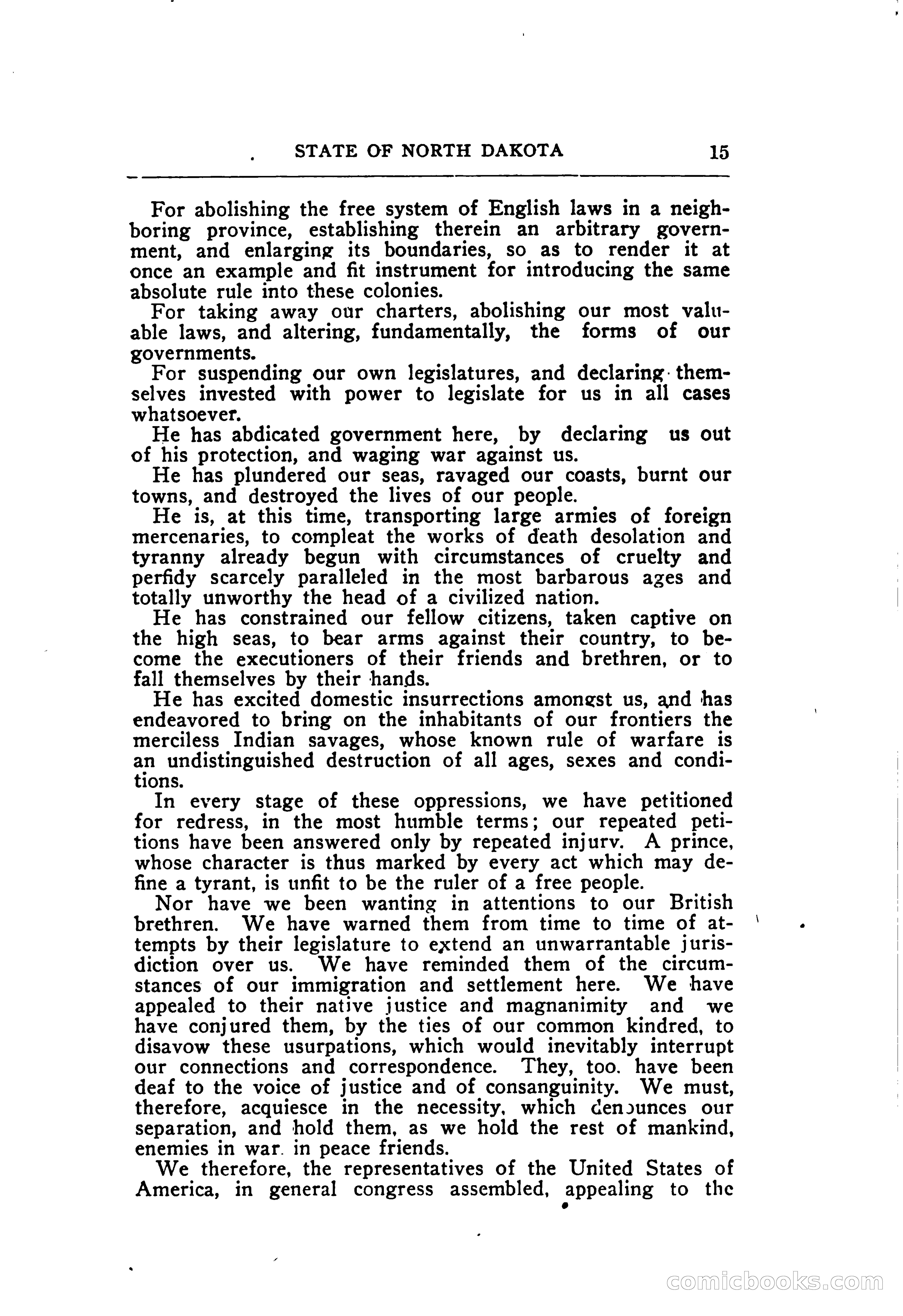 STATE OF NORTH DAKOTA 15

For abolishing the free system of English laws in a neighboring province, establishing therein an arbitrary government, and enlarging its boundaries, so as to render it at once an example and fit instrument for introducing the same absolute rule into these colonies.

For taking away our charters, abolishing our most valuable laws, and altering, fundamentally, the forms of our governments.

For suspending our own legislatures, and declaring themselves invested with power to legislate for us in all cases whatsoever.

He has abdicated government here, by declaring us out of his protection, and waging war against us.

He has plundered our seas, ravaged our coasts, burnt our towns, and destroyed the lives of our people.

He is, at this time, transporting large armies of foreign mercenaries, to compleat the works of death desolation and tyranny already begun with circumstances of cruelty and perfidy scarcely paralleled in the most barbarous ages and totally unworthy the head of a civilized nation.

He has constrained our fellow citizens, taken captive on the high seas, to bear arms against their country, to become the executioners of their friends and brethren, or to fall themselves by their hands.

He has excited domestic insurrections amongst us, and has endeavored to bring on the inhabitants of our frontiers the merciless Indian savages, whose known rule of warfare is an undistinguished destruction of all ages, sexes and conditions.

In every stage of these oppressions, we have petitioned for redress, in the most humble terms; our repeated petitions have been answered only by repeated injurv. A prince, whose character is thus marked by every act which may define a tyrant, is unfit to be the ruler of a free people.

Nor have we been wanting in attentions to our British brethren. We have warned them from time to time of attempts by their legislature to extend an unwarrantable jurisdiction over us. We have reminded them of the circumstances of our immigration and settlement here. We have appealed to their native justice and magnanimity and we have conjured them, by the ties of our common kindred, to disavow these usurpations, which would inevitably interrupt our connections and correspondence. They, too. have been deaf to the voice of justice and of consanguinity. We must, therefore, acquiesce in the necessity, which denounces our separation, and hold them, as we hold the rest of mankind, enemies in war. in peace friends.

We therefore, the representatives of the United States of America, in general congress assembled, appealing to the

comicbooks.com